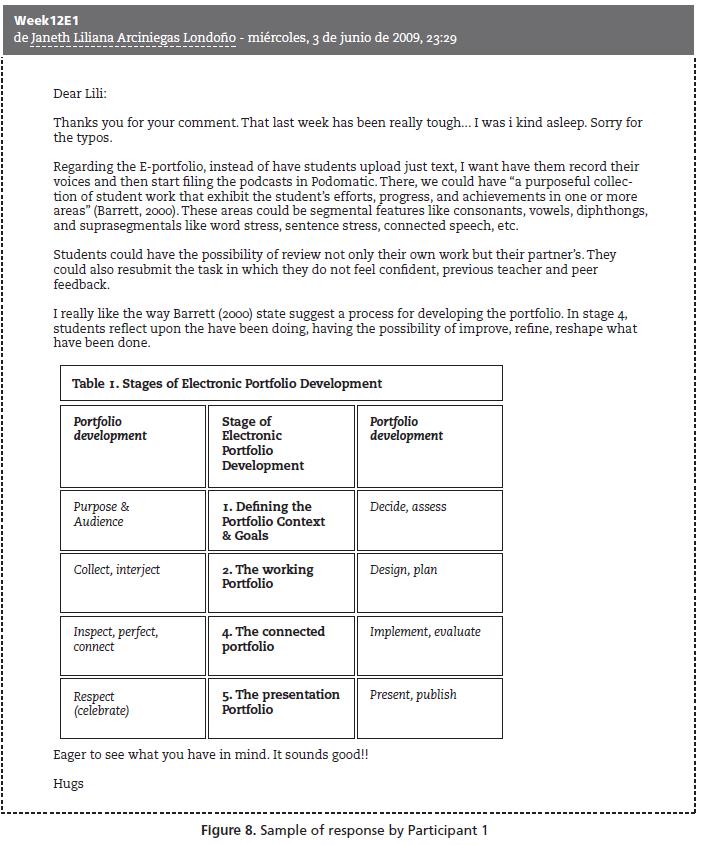 Week12E1
de Janeth Liliana Arciniegas Londoño - miércoles, 3 de junio de 2009, 23:29

Dear Lili:

Thanks you for your comment. That last week has been really tough... I was i kind asleep. Sorry for the typos.

Regarding the E-portfolio, instead of have students upload just text, I want have them record their voices and then start filing the podcasts in Podomatic. There, we could have "a purposeful collection of student work that exhibit the student's efforts, progress, and achievements in one or more areas" (Barrett, 2000). These areas could be segmental features like consonants, vowels, diphthongs, and suprasegmentals like word stress, sentence stress, connected speech, etc.

Students could have the possibility of review not only their own work but their partner's. They could also resubmit the task in which they do not feel confident, previous teacher and peer feedback.

I really like the way Barrett (2000) state suggest a process for developing the portfolio. In stage 4, students reflect upon the have been doing, having the possibility of improve, refine, reshape what have been done.

Table 1. Stages of Electronic Portfolio Development

| Portfolio development | Stage of Electronic Portfolio Development | Portfolio development |
|---|---|---|
| Purpose & Audience | 1. Defining the Portfolio Context & Goals | Decide, assess |
| Collect, interject | 2. The working Portfolio | Design, plan |
| Inspect, perfect, connect | 4. The connected portfolio | Implement, evaluate |
| Respect (celebrate) | 5. The presentation Portfolio | Present, publish |

Eager to see what you have in mind. It sounds good!!

Hugs

Figure 8. Sample of response by Participant 1